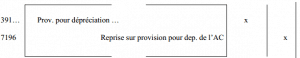 | | | | |
|---|---|---|---|
| 391… | Prov. pour dépréciation … | x | |
| 7196 | Reprise sur provision pour dep. de l'AC | | x |